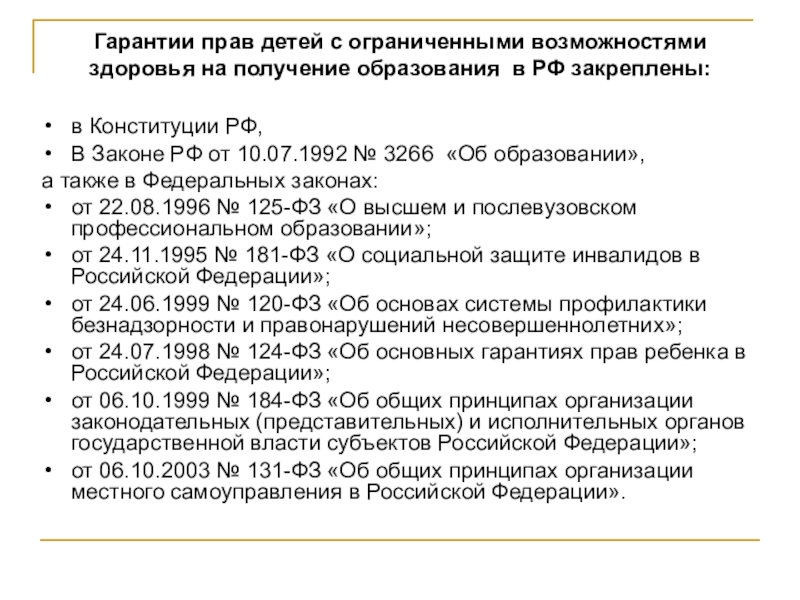 Гарантии прав детей с ограниченными возможностями здоровья на получение образования в РФ закреплены:

• в Конституции РФ,
• В Законе РФ от 10.07.1992 № 3266 «Об образовании»,
а также в Федеральных законах:
• от 22.08.1996 № 125-ФЗ «О высшем и послевузовском профессиональном образовании»;
• от 24.11.1995 № 181-ФЗ «О социальной защите инвалидов в Российской Федерации»;
• от 24.06.1999 № 120-ФЗ «Об основах системы профилактики безнадзорности и правонарушений несовершеннолетних»;
• от 24.07.1998 № 124-ФЗ «Об основных гарантиях прав ребенка в Российской Федерации»;
• от 06.10.1999 № 184-ФЗ «Об общих принципах организации законодательных (представительных) и исполнительных органов государственной власти субъектов Российской Федерации»;
• от 06.10.2003 № 131-ФЗ «Об общих принципах организации местного самоуправления в Российской Федерации».